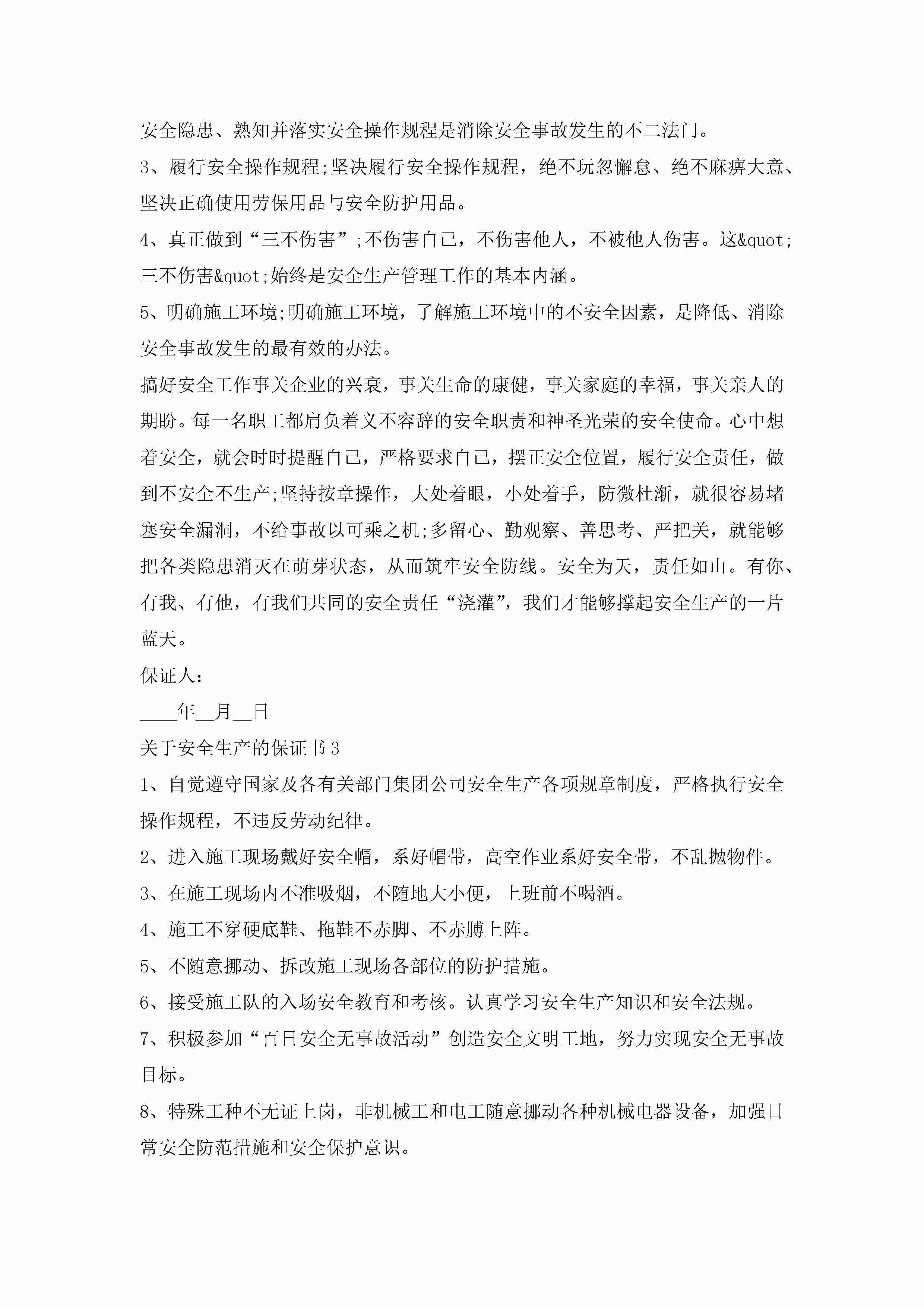 安全隐患、熟知并落实安全操作规程是消除安全事故发生的不二法门。

3、履行安全操作规程;坚决履行安全操作规程，绝不玩忽懈怠、绝不麻痹大意、坚决正确使用劳保用品与安全防护用品。

4、真正做到“三不伤害”;不伤害自己，不伤害他人，不被他人伤害。这&quot;三不伤害&quot;始终是安全生产管理工作的基本内涵。

5、明确施工环境;明确施工环境，了解施工环境中的不安全因素，是降低、消除安全事故发生的最有效的办法。

搞好安全工作事关企业的兴衰，事关生命的康健，事关家庭的幸福，事关亲人的期盼。每一名职工都肩负着义不容辞的安全职责和神圣光荣的安全使命。心中想着安全，就会时时提醒自己，严格要求自己，摆正安全位置，履行安全责任，做到不安全不生产;坚持按章操作，大处着眼，小处着手，防微杜渐，就很容易堵塞安全漏洞，不给事故以可乘之机;多留心、勤观察、善思考、严把关，就能够把各类隐患消灭在萌芽状态，从而筑牢安全防线。安全为天，责任如山。有你、有我、有他，有我们共同的安全责任“浇灌”，我们才能够撑起安全生产的一片蓝天。

保证人:

____年__月__日

关于安全生产的保证书3

1、自觉遵守国家及各有关部门集团公司安全生产各项规章制度，严格执行安全操作规程，不违反劳动纪律。

2、进入施工现场戴好安全帽，系好帽带，高空作业系好安全带，不乱抛物件。

3、在施工现场内不准吸烟，不随地大小便，上班前不喝酒。

4、施工不穿硬底鞋、拖鞋不赤脚、不赤膊上阵。

5、不随意挪动、拆改施工现场各部位的防护措施。

6、接受施工队的入场安全教育和考核。认真学习安全生产知识和安全法规。

7、积极参加“百日安全无事故活动”创造安全文明工地，努力实现安全无事故目标。

8、特殊工种不无证上岗，非机械工和电工随意挪动各种机械电器设备，加强日常安全防范措施和安全保护意识。